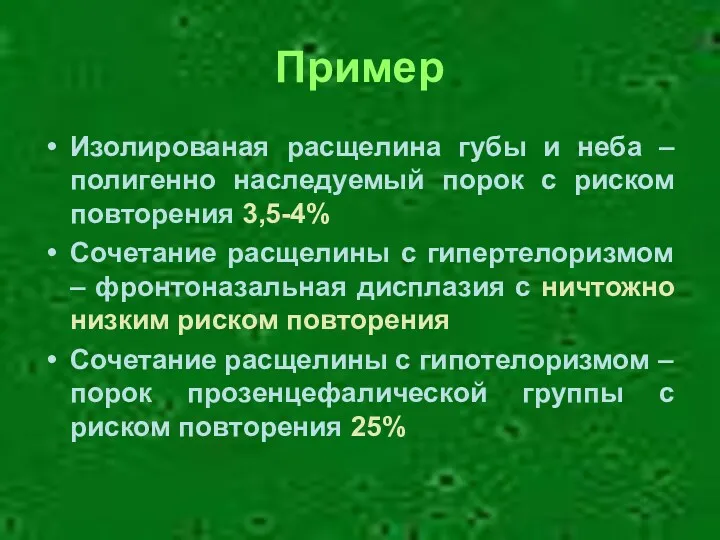 Пример

• Изолированая расщелина губы и неба – полигенно наследуемый порок с риском повторения 3,5-4%

• Сочетание расщелины с гипертелоризмом – фронтоназальная дисплазия с ничтожно низким риском повторения

• Сочетание расщелины с гипотелоризмом – порок прозенцефалической группы с риском повторения 25%